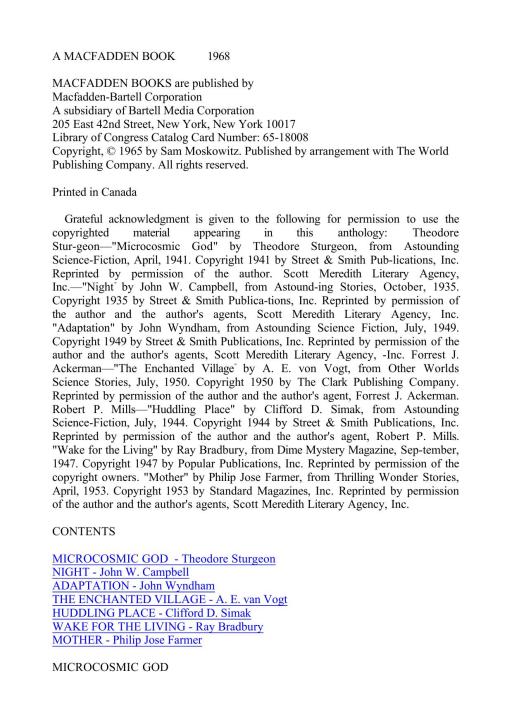 A MACFADDEN BOOK 1968

MACFADDEN BOOKS are published by
Macfadden-Bartell Corporation
A subsidiary of Bartell Media Corporation
205 East 42nd Street, New York, New York 10017
Library of Congress Catalog Card Number: 65-18008
Copyright, © 1965 by Sam Moskowitz. Published by arrangement with The World Publishing Company. All rights reserved.

Printed in Canada

Grateful acknowledgment is given to the following for permission to use the copyrighted material appearing in this anthology: Theodore Stur-geon—"Microcosmic God" by Theodore Sturgeon, from Astounding Science-Fiction, April, 1941. Copyright 1941 by Street & Smith Pub-lications, Inc. Reprinted by permission of the author. Scott Meredith Literary Agency, Inc.—"Night" by John W. Campbell, from Astound-ing Stories, October, 1935. Copyright 1935 by Street & Smith Publica-tions, Inc. Reprinted by permission of the author and the author's agents, Scott Meredith Literary Agency, Inc. "Adaptation" by John Wyndham, from Astounding Science Fiction, July, 1949. Copyright 1949 by Street & Smith Publications, Inc. Reprinted by permission of the author and the author's agents, Scott Meredith Literary Agency, -Inc. Forrest J. Ackerman—"The Enchanted Village" by A. E. von Vogt, from Other Worlds Science Stories, July, 1950. Copyright 1950 by The Clark Publishing Company. Reprinted by permission of the author and the author's agent, Forrest J. Ackerman. Robert P. Mills—"Huddling Place" by Clifford D. Simak, from Astounding Science-Fiction, July, 1944. Copyright 1944 by Street & Smith Publications, Inc. Reprinted by permission of the author and the author's agent, Robert P. Mills. "Wake for the Living" by Ray Bradbury, from Dime Mystery Magazine, Sep-tember, 1947. Copyright 1947 by Popular Publications, Inc. Reprinted by permission of the copyright owners. "Mother" by Philip Jose Farmer, from Thrilling Wonder Stories, April, 1953. Copyright 1953 by Standard Magazines, Inc. Reprinted by permission of the author and the author's agents, Scott Meredith Literary Agency, Inc.

CONTENTS

MICROCOSMIC GOD - Theodore Sturgeon
NIGHT - John W. Campbell
ADAPTATION - John Wyndham
THE ENCHANTED VILLAGE - A. E. van Vogt
HUDDLING PLACE - Clifford D. Simak
WAKE FOR THE LIVING - Ray Bradbury
MOTHER - Philip Jose Farmer

MICROCOSMIC GOD